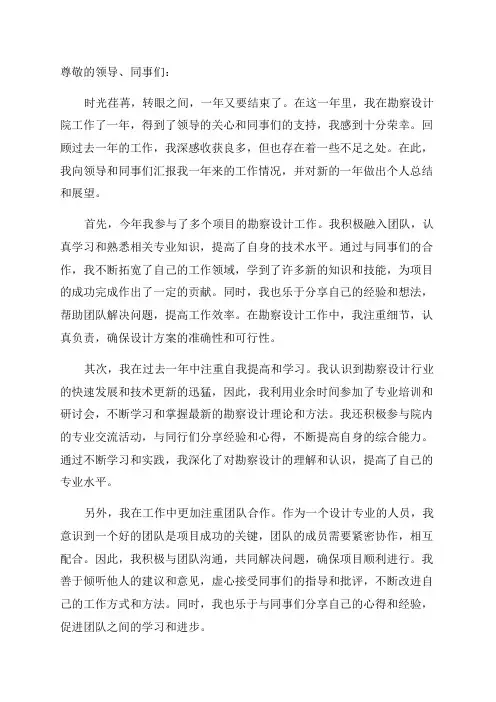 尊敬的领导、同事们：

时光荏苒，转眼之间，一年又要结束了。在这一年里，我在勘察设计院工作了一年，得到了领导的关心和同事们的支持，我感到十分荣幸。回顾过去一年的工作，我深感收获良多，但也存在着一些不足之处。在此，我向领导和同事们汇报我一年来的工作情况，并对新的一年做出个人总结和展望。

首先，今年我参与了多个项目的勘察设计工作。我积极融入团队，认真学习和熟悉相关专业知识，提高了自身的技术水平。通过与同事们的合作，我不断拓宽了自己的工作领域，学到了许多新的知识和技能，为项目的成功完成作出了一定的贡献。同时，我也乐于分享自己的经验和想法，帮助团队解决问题，提高工作效率。在勘察设计工作中，我注重细节，认真负责，确保设计方案的准确性和可行性。

其次，我在过去一年中注重自我提高和学习。我认识到勘察设计行业的快速发展和技术更新的迅猛，因此，我利用业余时间参加了专业培训和研讨会，不断学习和掌握最新的勘察设计理论和方法。我还积极参与院内的专业交流活动，与同行们分享经验和心得，不断提高自身的综合能力。通过不断学习和实践，我深化了对勘察设计的理解和认识，提高了自己的专业水平。

另外，我在工作中更加注重团队合作。作为一个设计专业的人员，我意识到一个好的团队是项目成功的关键，团队的成员需要紧密协作，相互配合。因此，我积极与团队沟通，共同解决问题，确保项目顺利进行。我善于倾听他人的建议和意见，虚心接受同事们的指导和批评，不断改进自己的工作方式和方法。同时，我也乐于与同事们分享自己的心得和经验，促进团队之间的学习和进步。